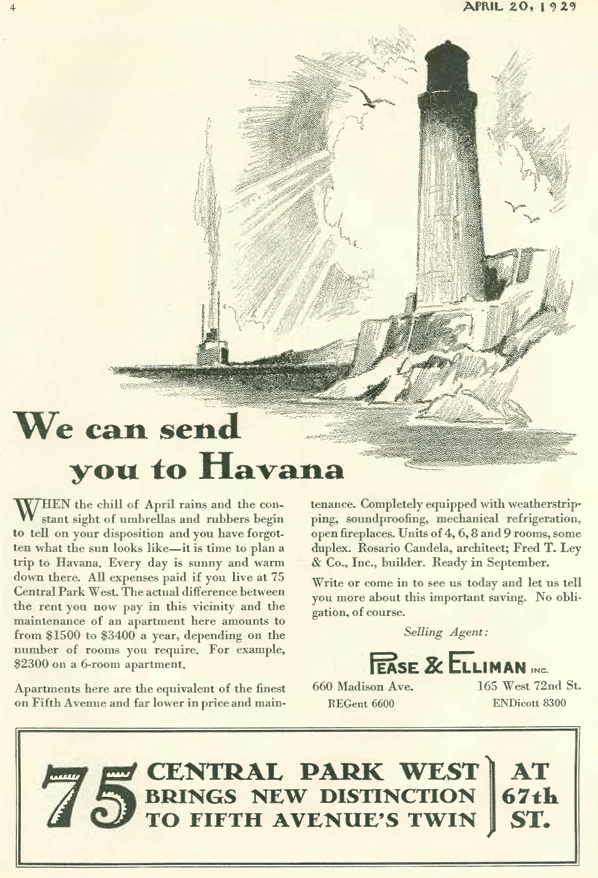 4

APRIL 20, 1929

We can send you to Havana

WHEN the chill of April rains and the constant sight of umbrellas and rubbers begin to tell on your disposition and you have forgotten what the sun looks like—it is time to plan a trip to Havana. Every day is sunny and warm down there. All expenses paid if you live at 75 Central Park West. The actual difference between the rent you now pay in this vicinity and the maintenance of an apartment here amounts to from $1500 to $3400 a year, depending on the number of rooms you require. For example, $2300 on a 6-room apartment.

Apartments here are the equivalent of the finest on Fifth Avenue and far lower in price and maintenance. Completely equipped with weatherstripping, soundproofing, mechanical refrigeration, open fireplaces. Units of 4, 6, 8 and 9 rooms, some duplex. Rosario Candela, architect; Fred T. Ley & Co., Inc., builder. Ready in September.

Write or come in to see us today and let us tell you more about this important saving. No obligation, of course.

Selling Agent:

PEASE & ELLIMAN INC.

660 Madison Ave.
REGent 6600

165 West 72nd St.
ENDicott 8300

75 CENTRAL PARK WEST
BRINGS NEW DISTINCTION
TO FIFTH AVENUE'S TWIN

AT
67th
ST.